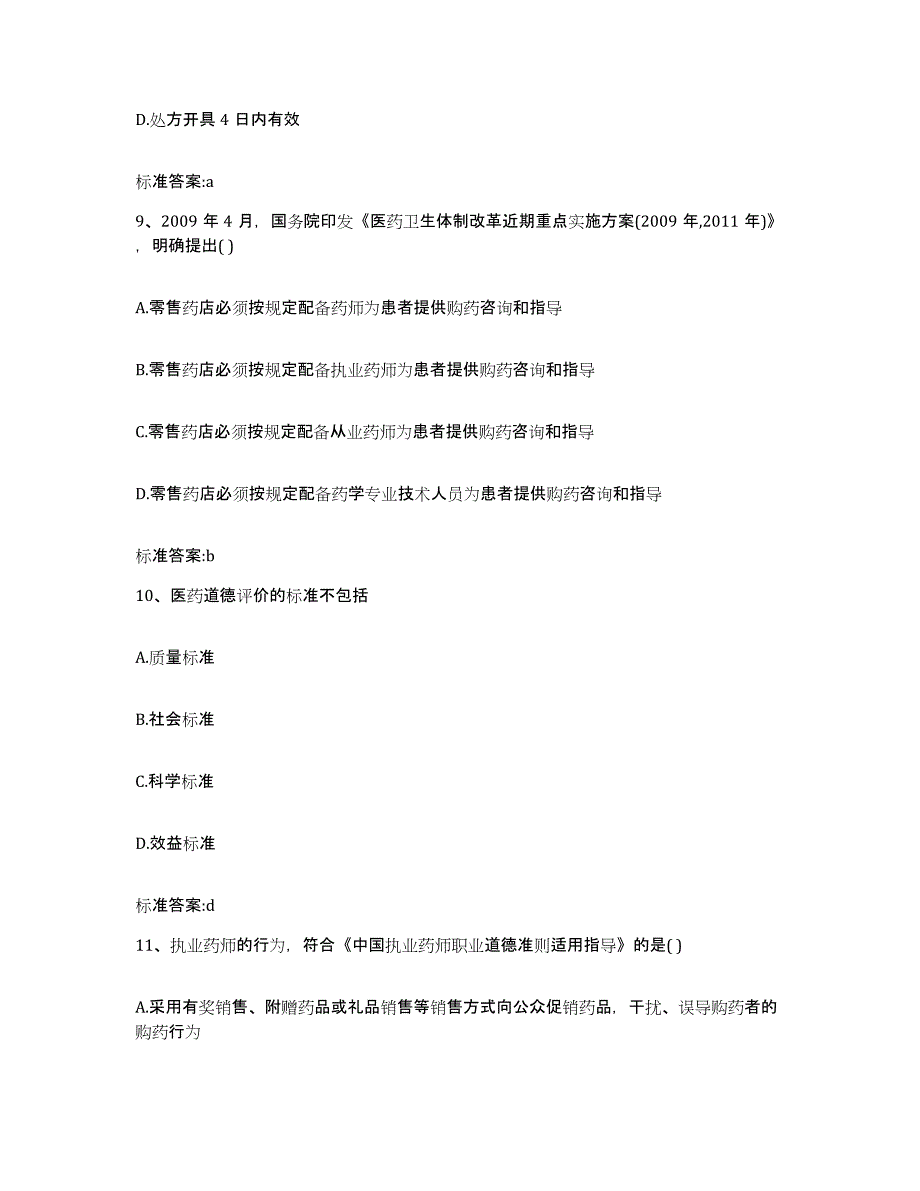 D.处方开具 4 日内有效

标准答案:a

9、2009 年 4 月，国务院印发《医药卫生体制改革近期重点实施方案(2009 年,2011 年)》，明确提出( )

A.零售药店必须按规定配备药师为患者提供购药咨询和指导

B.零售药店必须按规定配备执业药师为患者提供购药咨询和指导

C.零售药店必须按规定配备从业药师为患者提供购药咨询和指导

D.零售药店必须按规定配备药学专业技术人员为患者提供购药咨询和指导

标准答案:b

10、医药道德评价的标准不包括

A.质量标准

B.社会标准

C.科学标准

D.效益标准

标准答案:d

11、执业药师的行为，符合《中国执业药师职业道德准则适用指导》的是( )

A.采用有奖销售、附赠药品或礼品销售等销售方式向公众促销药品，干扰、误导购药者的购药行为